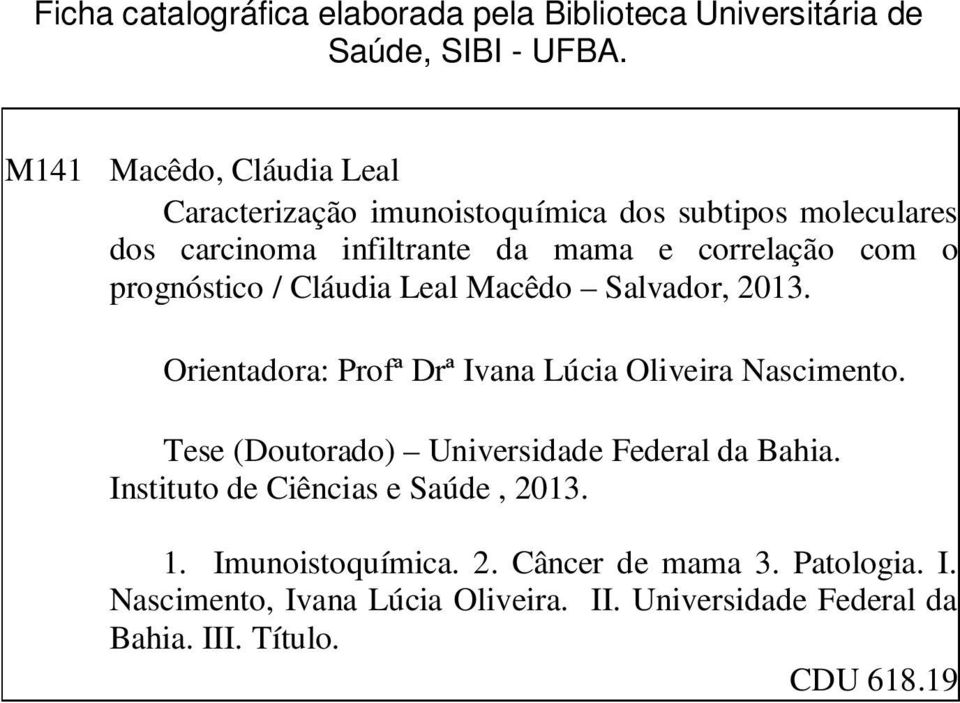 Ficha catalográfica elaborada pela Biblioteca Universitária de Saúde, SIBI - UFBA.

M141 Macêdo, Cláudia Leal

Caracterização imunoistoquímica dos subtipos moleculares dos carcinoma infiltrante da mama e correlação com o prognóstico / Cláudia Leal Macêdo – Salvador, 2013.

Orientadora: Profª Drª Ivana Lúcia Oliveira Nascimento.

Tese (Doutorado) – Universidade Federal da Bahia. Instituto de Ciências e Saúde , 2013.

1. Imunoistoquímica. 2. Câncer de mama 3. Patologia. I. Nascimento, Ivana Lúcia Oliveira. II. Universidade Federal da Bahia. III. Título.

CDU 618.19